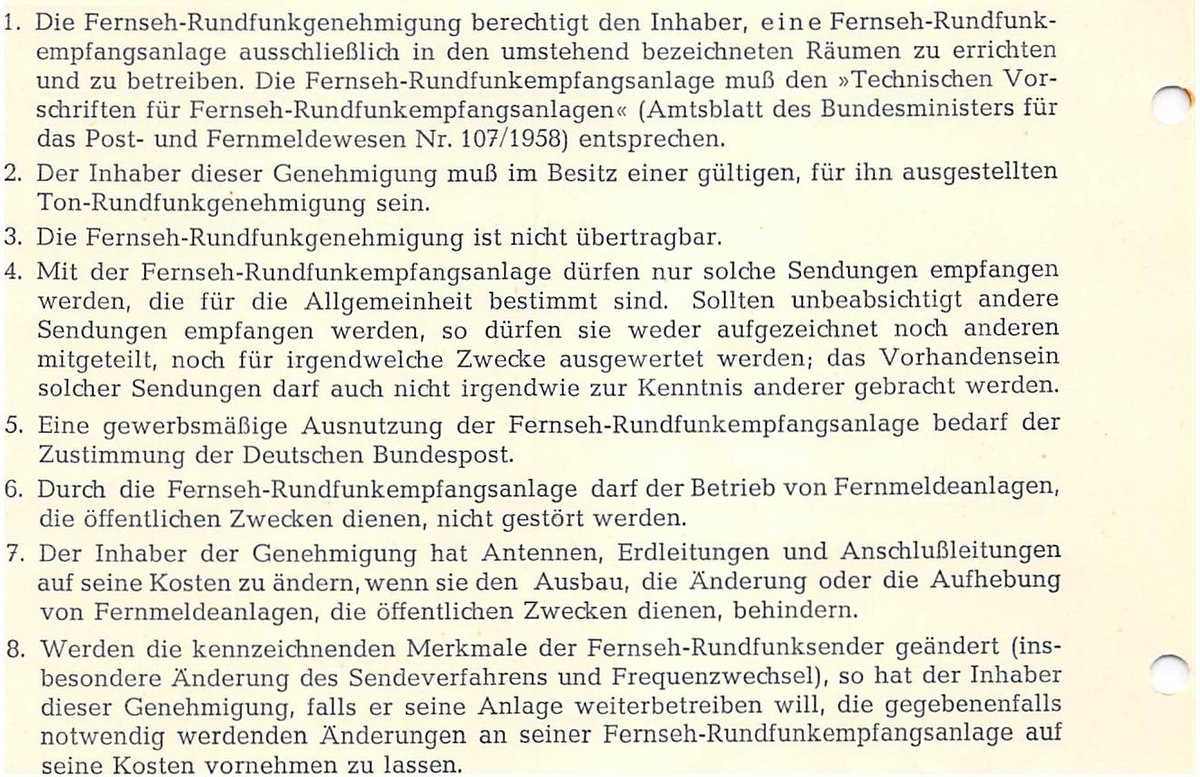 1. Die Fernseh-Rundfunkgenehmigung berechtigt den Inhaber, eine Fernseh-Rundfunkempfangsanlage ausschließlich in den umstehend bezeichneten Räumen zu errichten und zu betreiben. Die Fernseh-Rundfunkempfangsanlage muß den »Technischen Vorschriften für Fernseh-Rundfunkempfangsanlagen« (Amtsblatt des Bundesministers für das Post- und Fernmeldewesen Nr. 107/1958) entsprechen.

2. Der Inhaber dieser Genehmigung muß im Besitz einer gültigen, für ihn ausgestellten Ton-Rundfunkgenehmigung sein.

3. Die Fernseh-Rundfunkgenehmigung ist nicht übertragbar.

4. Mit der Fernseh-Rundfunkempfangsanlage dürfen nur solche Sendungen empfangen werden, die für die Allgemeinheit bestimmt sind. Sollten unbeabsichtigt andere Sendungen empfangen werden, so dürfen sie weder aufgezeichnet noch anderen mitgeteilt, noch für irgendwelche Zwecke ausgewertet werden; das Vorhandensein solcher Sendungen darf auch nicht irgendwie zur Kenntnis anderer gebracht werden.

5. Eine gewerbsmäßige Ausnutzung der Fernseh-Rundfunkempfangsanlage bedarf der Zustimmung der Deutschen Bundespost.

6. Durch die Fernseh-Rundfunkempfangsanlage darf der Betrieb von Fernmeldeanlagen, die öffentlichen Zwecken dienen, nicht gestört werden.

7. Der Inhaber der Genehmigung hat Antennen, Erdleitungen und Anschlußleitungen auf seine Kosten zu ändern, wenn sie den Ausbau, die Änderung oder die Aufhebung von Fernmeldeanlagen, die öffentlichen Zwecken dienen, behindern.

8. Werden die kennzeichnenden Merkmale der Fernseh-Rundfunksender geändert (insbesondere Änderung des Sendeverfahrens und Frequenzwechsel), so hat der Inhaber dieser Genehmigung, falls er seine Anlage weiterbetreiben will, die gegebenenfalls notwendig werdenden Änderungen an seiner Fernseh-Rundfunkempfangsanlage auf seine Kosten vornehmen zu lassen.